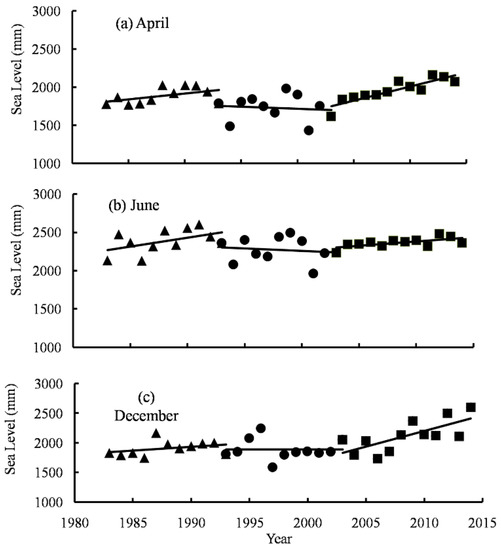 (a) April

Sea Level (mm)

3000
2500
2000
1500
1000

(b) June

Sea Level (mm)

3000
2500
2000
1500
1000

(c) December

Sea Level (mm)

3000
2500
2000
1500
1000

1980 1985 1990 1995 2000 2005 2010 2015

Year